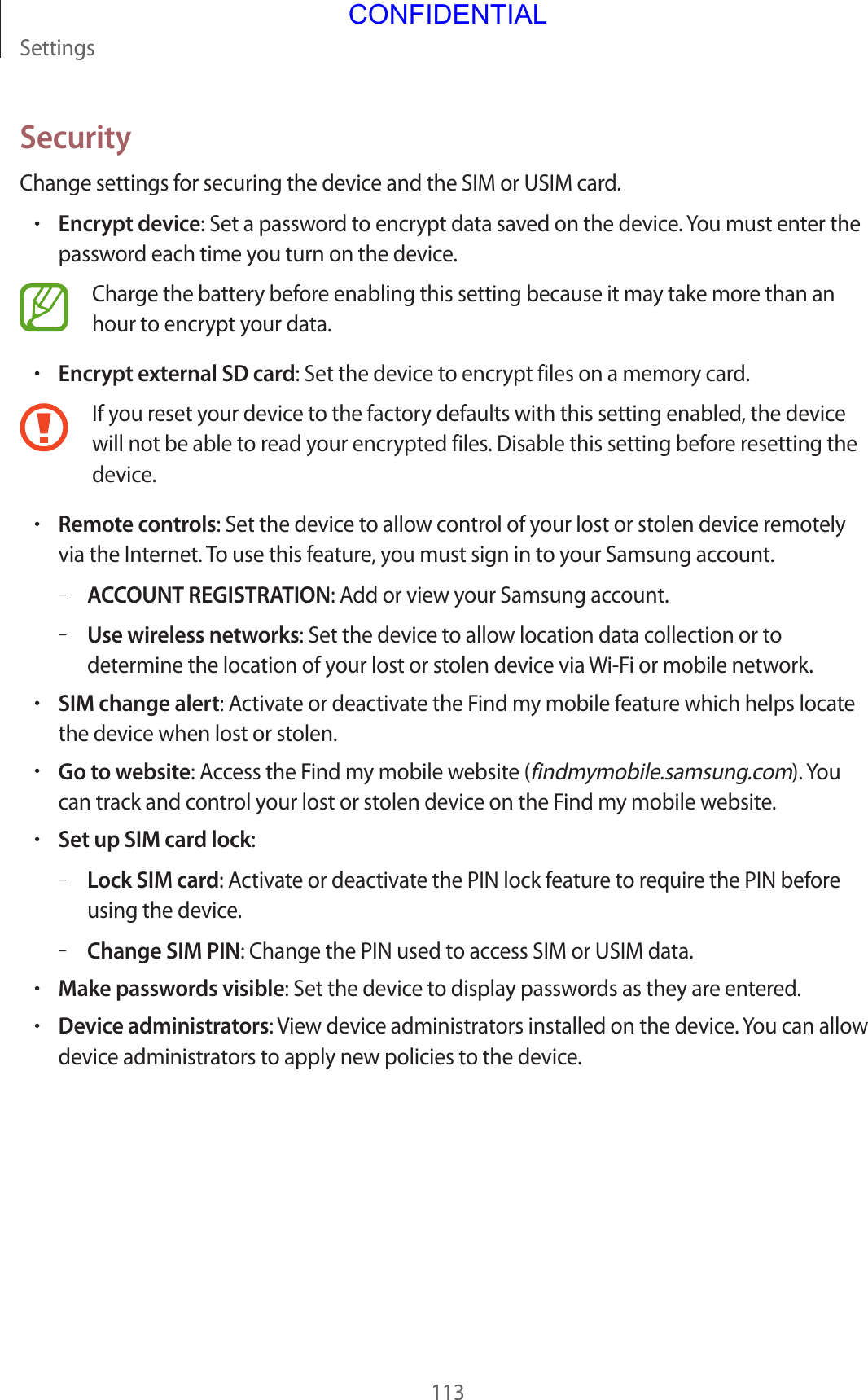 CONFIDENTIAL

Settings

Security

Change settings for securing the device and the SIM or USIM card.

• Encrypt device: Set a password to encrypt data saved on the device. You must enter the password each time you turn on the device.

Charge the battery before enabling this setting because it may take more than an hour to encrypt your data.

• Encrypt external SD card: Set the device to encrypt files on a memory card.

If you reset your device to the factory defaults with this setting enabled, the device will not be able to read your encrypted files. Disable this setting before resetting the device.

• Remote controls: Set the device to allow control of your lost or stolen device remotely via the Internet. To use this feature, you must sign in to your Samsung account.

– ACCOUNT REGISTRATION: Add or view your Samsung account.

– Use wireless networks: Set the device to allow location data collection or to determine the location of your lost or stolen device via Wi-Fi or mobile network.

• SIM change alert: Activate or deactivate the Find my mobile feature which helps locate the device when lost or stolen.

• Go to website: Access the Find my mobile website (findmymobile.samsung.com). You can track and control your lost or stolen device on the Find my mobile website.

• Set up SIM card lock:

– Lock SIM card: Activate or deactivate the PIN lock feature to require the PIN before using the device.

– Change SIM PIN: Change the PIN used to access SIM or USIM data.

• Make passwords visible: Set the device to display passwords as they are entered.

• Device administrators: View device administrators installed on the device. You can allow device administrators to apply new policies to the device.

113